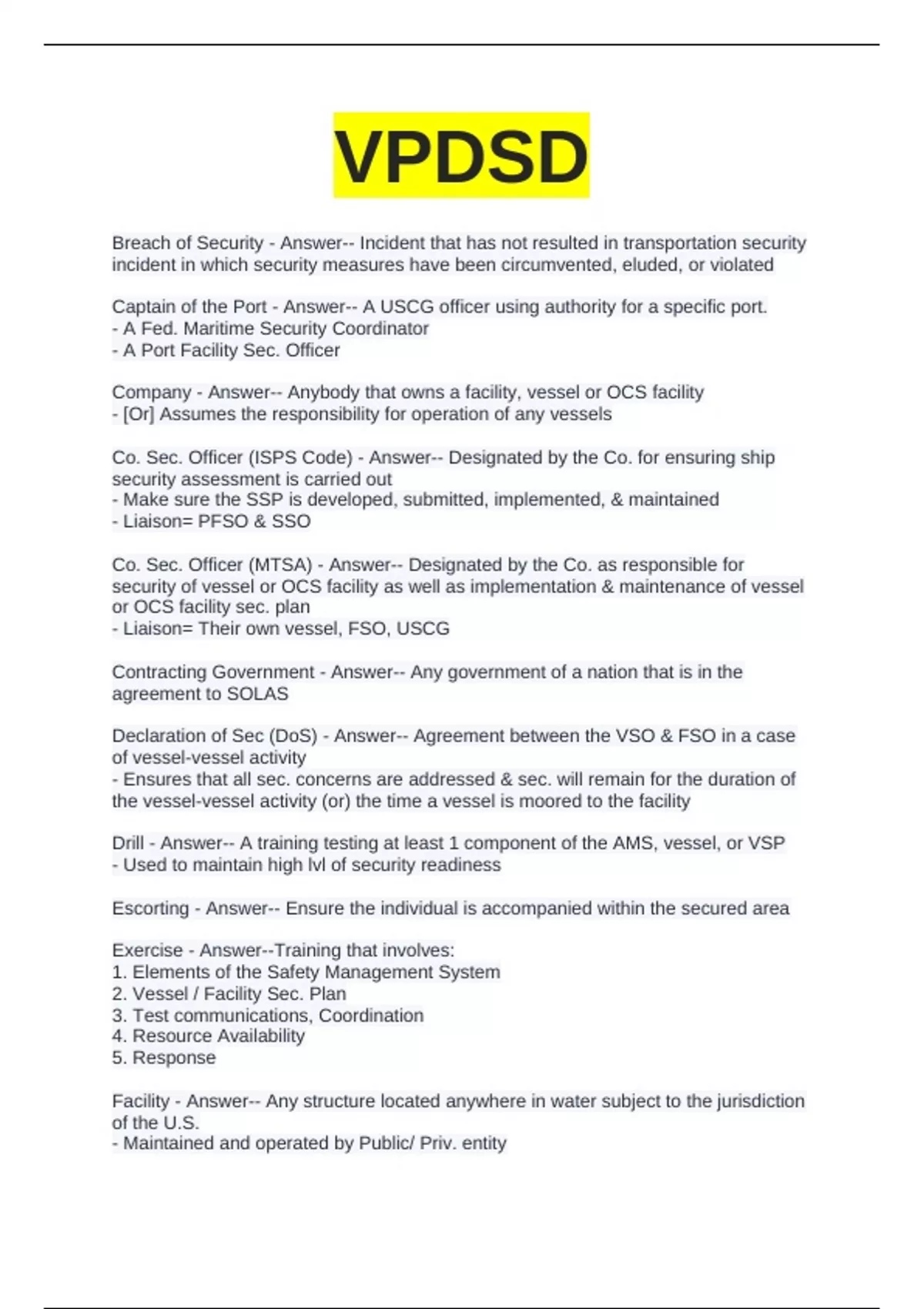 VPDSD

Breach of Security - Answer-- Incident that has not resulted in transportation security incident in which security measures have been circumvented, eluded, or violated

Captain of the Port - Answer-- A USCG officer using authority for a specific port.
- A Fed. Maritime Security Coordinator
- A Port Facility Sec. Officer

Company - Answer-- Anybody that owns a facility, vessel or OCS facility
- [Or] Assumes the responsibility for operation of any vessels

Co. Sec. Officer (ISPS Code) - Answer-- Designated by the Co. for ensuring ship security assessment is carried out
- Make sure the SSP is developed, submitted, implemented, & maintained
- Liaison= PFSO & SSO

Co. Sec. Officer (MTSA) - Answer-- Designated by the Co. as responsible for security of vessel or OCS facility as well as implementation & maintenance of vessel or OCS facility sec. plan
- Liaison= Their own vessel, FSO, USCG

Contracting Government - Answer-- Any government of a nation that is in the agreement to SOLAS

Declaration of Sec (DoS) - Answer-- Agreement between the VSO & FSO in a case of vessel-vessel activity
- Ensures that all sec. concerns are addressed & sec. will remain for the duration of the vessel-vessel activity (or) the time a vessel is moored to the facility

Drill - Answer-- A training testing at least 1 component of the AMS, vessel, or VSP
- Used to maintain high lvl of security readiness

Escorting - Answer-- Ensure the individual is accompanied within the secured area

Exercise - Answer--Training that involves:
1. Elements of the Safety Management System
2. Vessel / Facility Sec. Plan
3. Test communications, Coordination
4. Resource Availability
5. Response

Facility - Answer-- Any structure located anywhere in water subject to the jurisdiction of the U.S.
- Maintained and operated by Public/ Priv. entity